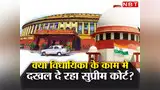 NBT

क्या विधायिका के काम में दखल दे रहा सुप्रीम कोर्ट?